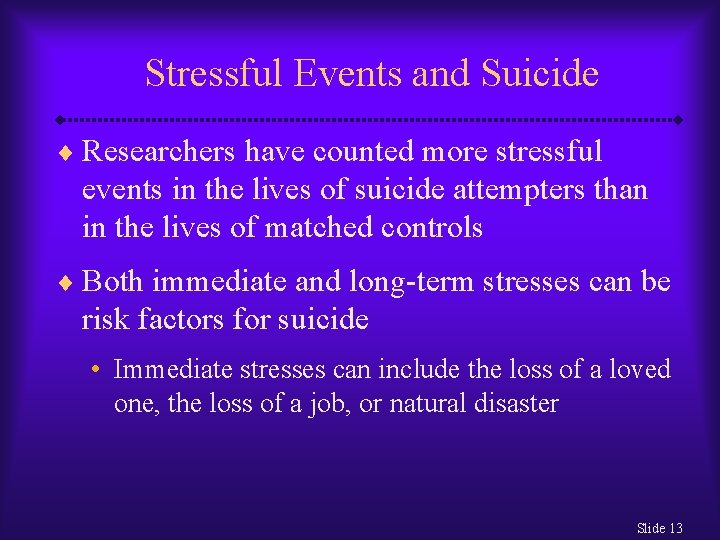 Stressful Events and Suicide

♦ Researchers have counted more stressful events in the lives of suicide attempters than in the lives of matched controls

♦ Both immediate and long-term stresses can be risk factors for suicide

• Immediate stresses can include the loss of a loved one, the loss of a job, or natural disaster

Slide 13